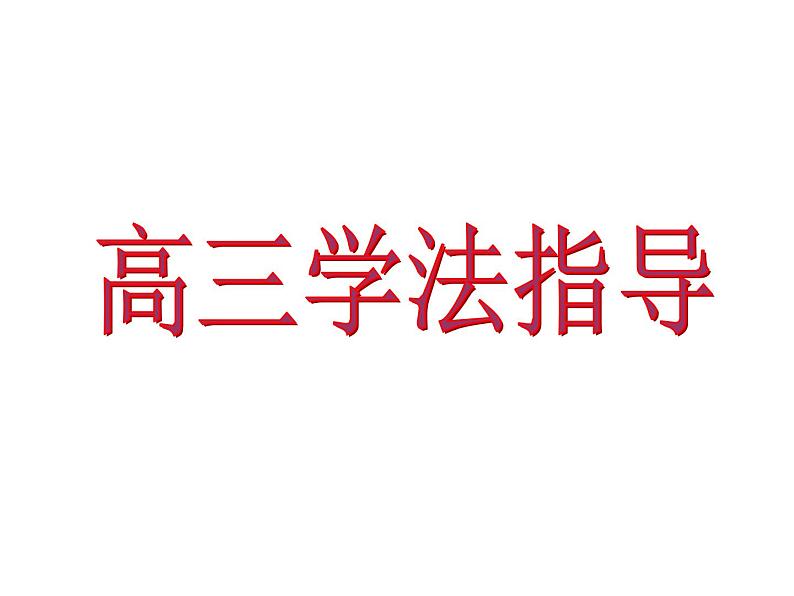 高三学法指导